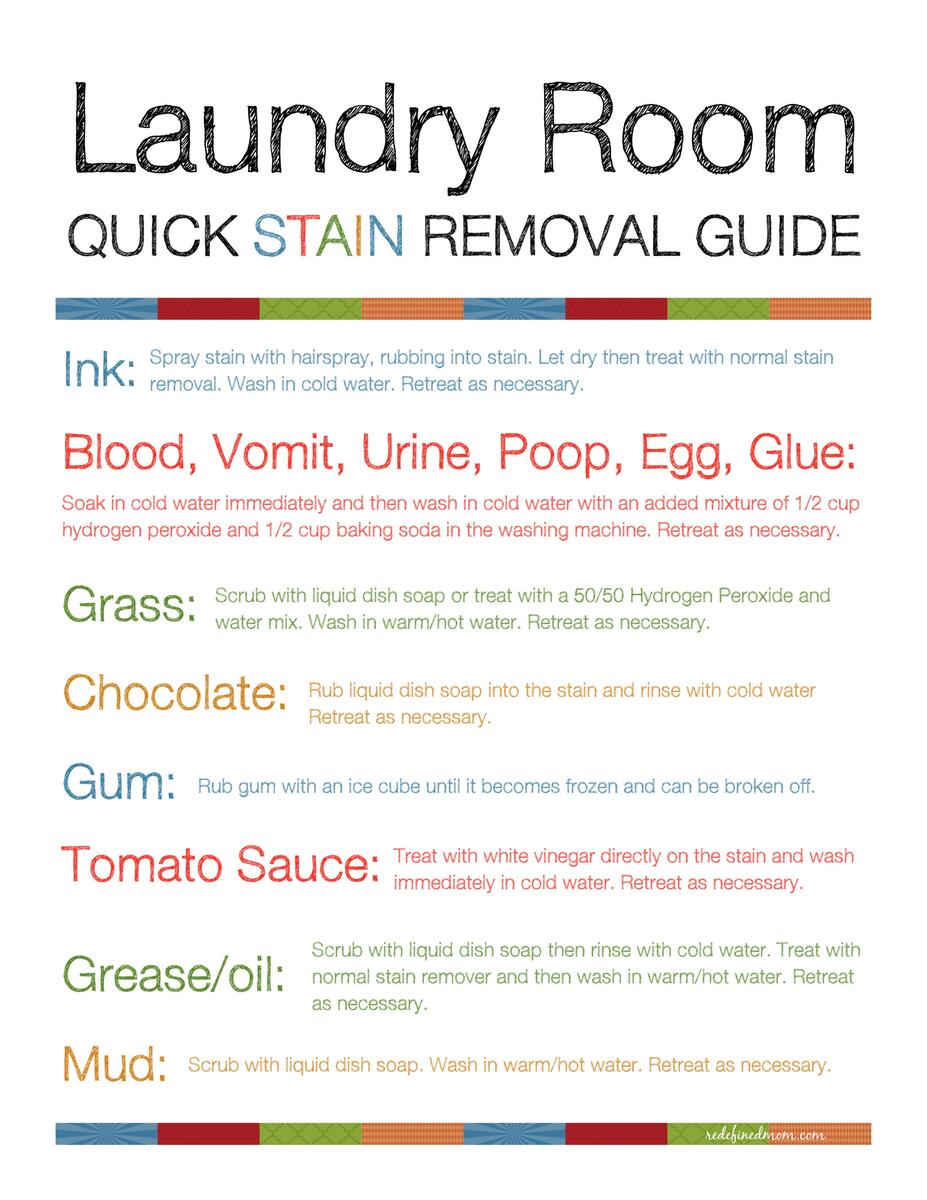 Laundry Room

QUICK STAIN REMOVAL GUIDE

Ink: Spray stain with hairspray, rubbing into stain. Let dry then treat with normal stain removal. Wash in cold water. Retreat as necessary.

Blood, Vomit, Urine, Poop, Egg, Glue:

Soak in cold water immediately and then wash in cold water with an added mixture of 1/2 cup hydrogen peroxide and 1/2 cup baking soda in the washing machine. Retreat as necessary.

Grass: Scrub with liquid dish soap or treat with a 50/50 Hydrogen Peroxide and water mix. Wash in warm/hot water. Retreat as necessary.

Chocolate: Rub liquid dish soap into the stain and rinse with cold water Retreat as necessary.

Gum: Rub gum with an ice cube until it becomes frozen and can be broken off.

Tomato Sauce: Treat with white vinegar directly on the stain and wash immediately in cold water. Retreat as necessary.

Grease/oil: Scrub with liquid dish soap then rinse with cold water. Treat with normal stain remover and then wash in warm/hot water. Retreat as necessary.

Mud: Scrub with liquid dish soap. Wash in warm/hot water. Retreat as necessary.

redefinedmom.com